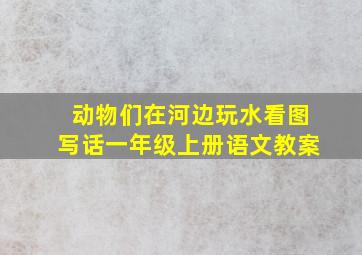 动物们在河边玩水看图写话一年级上册语文教案